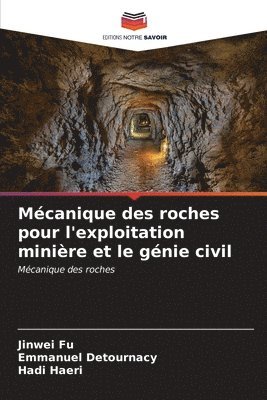 EDITIONS NOTRE SAVOIR

Mécanique des roches pour l'exploitation minière et le génie civil

Mécanique des roches

Jinwei Fu
Emmanuel Detournacy
Hadi Haeri